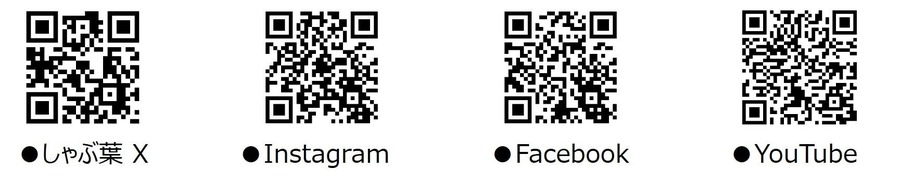 ●しゃぶ葉 X

●Instagram

●Facebook

●YouTube